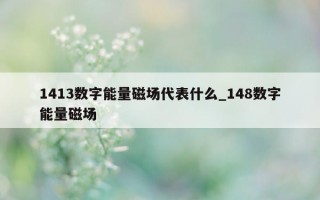 1413数字能量磁场代表什么_148数字能量磁场